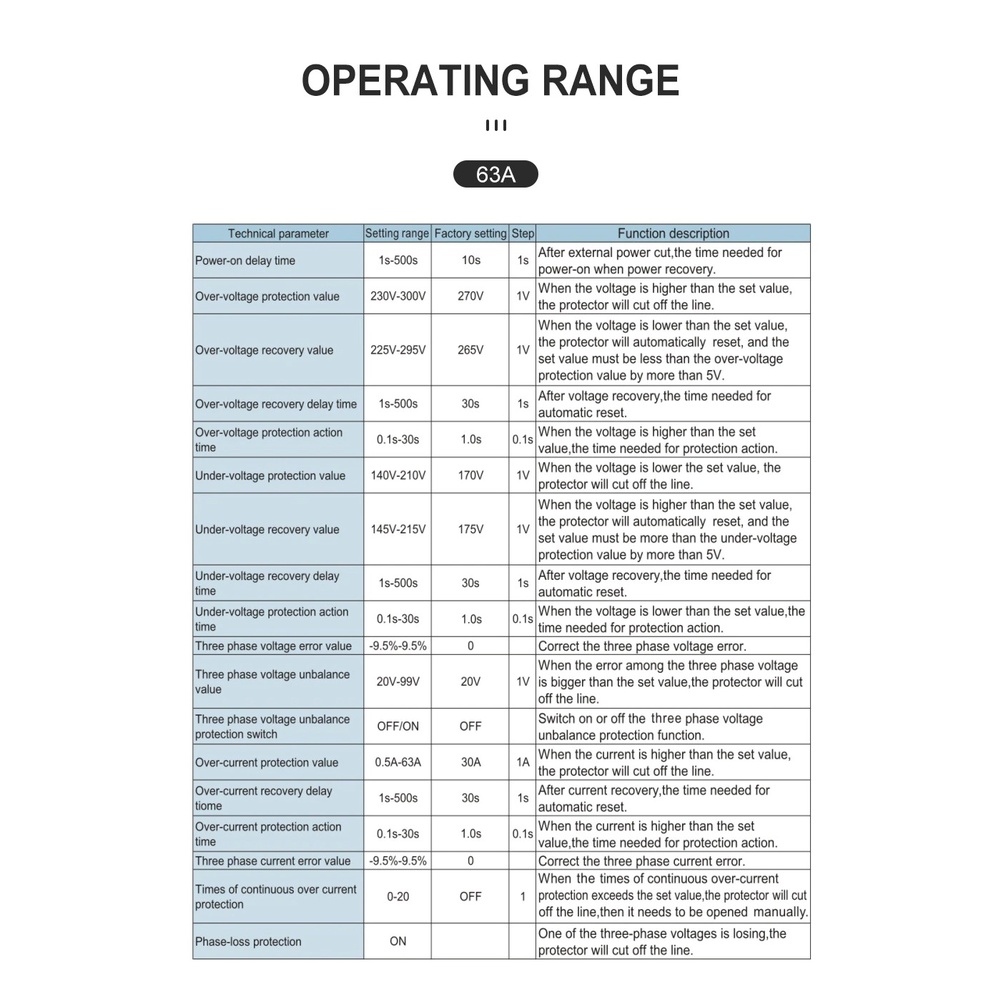 OPERATING RANGE

63A

| Technical parameter | Setting range | Factory setting | Step | Function description |
|---|---|---|---|---|
| Power-on delay time | 1s-500s | 10s | 1s | After external power cut,the time needed for power-on when power recovery. |
| Over-voltage protection value | 230V-300V | 270V | 1V | When the voltage is higher than the set value, the protector will cut off the line. |
| Over-voltage recovery value | 225V-295V | 265V | 1V | When the voltage is lower than the set value, the protector will automatically reset, and the set value must be less than the over-voltage protection value by more than 5V. |
| Over-voltage recovery delay time | 1s-500s | 30s | 1s | After voltage recovery,the time needed for automatic reset. |
| Over-voltage protection action time | 0.1s-30s | 1.0s | 0.1s | When the voltage is higher than the set value,the time needed for protection action. |
| Under-voltage protection value | 140V-210V | 170V | 1V | When the voltage is lower the set value, the protector will cut off the line. |
| Under-voltage recovery value | 145V-215V | 175V | 1V | When the voltage is higher than the set value, the protector will automatically reset, and the set value must be more than the under-voltage protection value by more than 5V. |
| Under-voltage recovery delay time | 1s-500s | 30s | 1s | After voltage recovery,the time needed for automatic reset. |
| Under-voltage protection action time | 0.1s-30s | 1.0s | 0.1s | When the voltage is lower than the set value,the time needed for protection action. |
| Three phase voltage error value | -9.5%-9.5% | 0 | | Correct the three phase voltage error. |
| Three phase voltage unbalance value | 20V-99V | 20V | 1V | When the error among the three phase voltage is bigger than the set value,the protector will cut off the line. |
| Three phase voltage unbalance protection switch | OFF/ON | OFF | | Switch on or off the three phase voltage unbalance protection function. |
| Over-current protection value | 0.5A-63A | 30A | 1A | When the current is higher than the set value, the protector will cut off the line. |
| Over-current recovery delay tiome | 1s-500s | 30s | 1s | After current recovery,the time needed for automatic reset. |
| Over-current protection action time | 0.1s-30s | 1.0s | 0.1s | When the current is higher than the set value,the time needed for protection action. |
| Three phase current error value | -9.5%-9.5% | 0 | | Correct the three phase current error. |
| Times of continuous over current protection | 0-20 | OFF | 1 | When the times of continuous over-current protection exceeds the set value,the protector will cut off the line,then it needs to be opened manually. |
| Phase-loss protection | ON | | | One of the three-phase voltages is losing,the protector will cut off the line. |